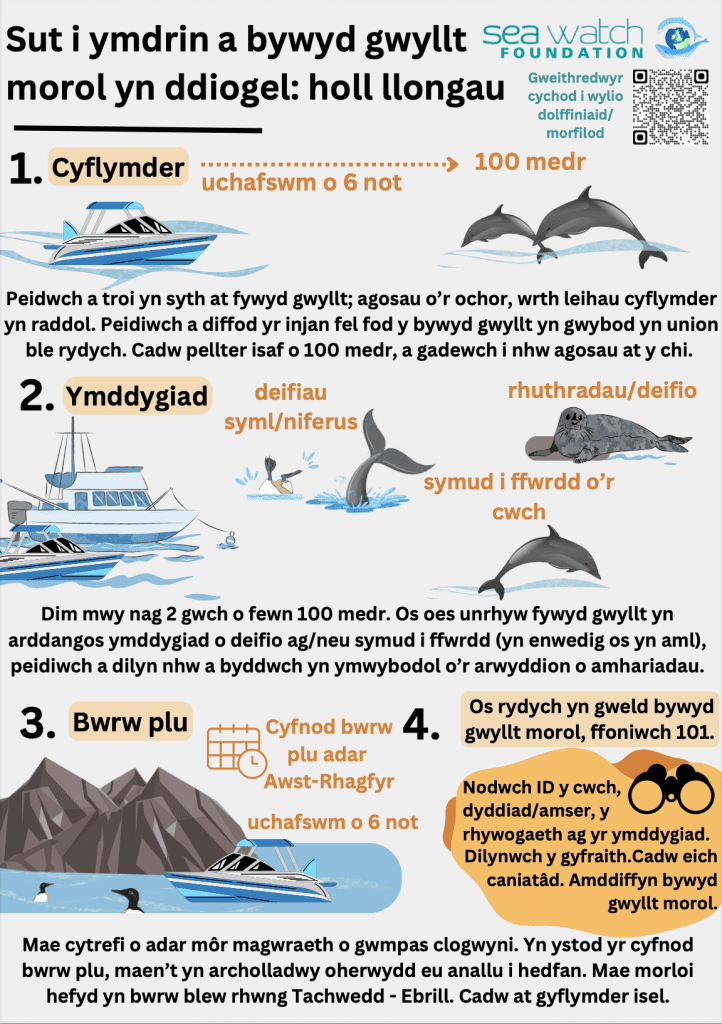 Sut i ymdrin a bywyd gwyllt morol yn ddiogel: holl llongau

sea watch FOUNDATION

Gweithredwyr cychod i wylio dolffiniaid/ morfilod

1. Cyflymder

uchafswm o 6 not

100 medr

Peidwch a troi yn syth at fywyd gwyllt; agosau o'r ochor, wrth leihau cyflymder yn raddol. Peidiwch a diffod yr injan fel fod y bywyd gwyllt yn gwybod yn union ble rydych. Cadw pellter isaf o 100 medr, a gadewch i nhw agosau at y chi.

2. Ymddygiad

deifiau syml/niferus

rhuthradau/deifio

symud i ffwrdd o'r cwch

Dim mwy nag 2 gwch o fewn 100 medr. Os oes unrhyw fywyd gwyllt yn arddangos ymddygiad o deifio ag/neu symud i ffwrdd (yn enwedig os yn aml), peidiwch a dilyn nhw a byddwch yn ymwybodol o'r arwyddion o amhariadau.

3. Bwrw plu

Cyfnod bwrw plu adar Awst-Rhagfyr

uchafswm o 6 not

4. Os rydych yn gweld bywyd gwyllt morol, ffoniwch 101.

Nodwch ID y cwch, dyddiad/amser, y rhywogaeth ag yr ymddygiad. Dilynwch y gyfraith.Cadw eich caniatâd. Amddiffyn bywyd gwyllt morol.

Mae cytrefi o adar môr magwraeth o gwmpas clogwyni. Yn ystod yr cyfnod bwrw plu, maen't yn archolladwy oherwydd eu anallu i hedfan. Mae morloi hefyd yn bwrw blew rhwng Tachwedd - Ebrill. Cadw at gyflymder isel.